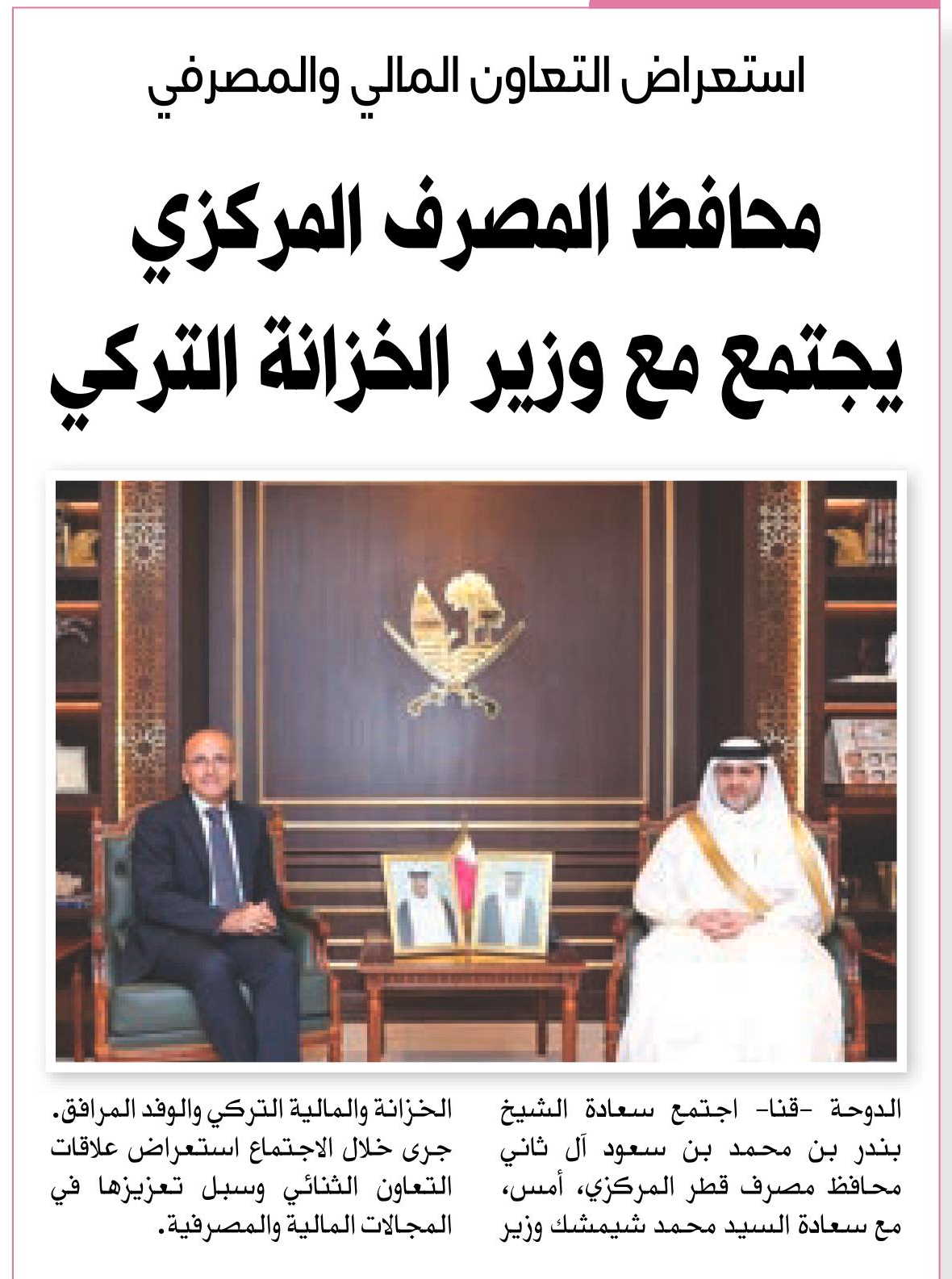 استعراض التعاون المالي والمصرفي

محافظ المصرف المركزي يجتمع مع وزير الخزانة التركي

الدوحة -قنا- اجتمع سعادة الشيخ بندر بن محمد بن سعود آل ثاني محافظ مصرف قطر المركزي، أمس، مع سعادة السيد محمد شيمشك وزير الخزانة والمالية التركي والوفد المرافق.

جرى خلال الاجتماع استعراض علاقات التعاون الثنائي وسبل تعزيزها في المجالات المالية والمصرفية.